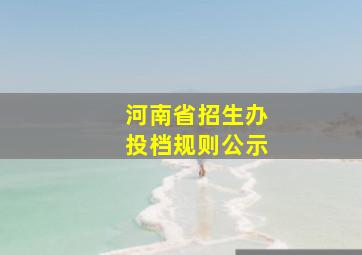 河南省招生办
投档规则公示